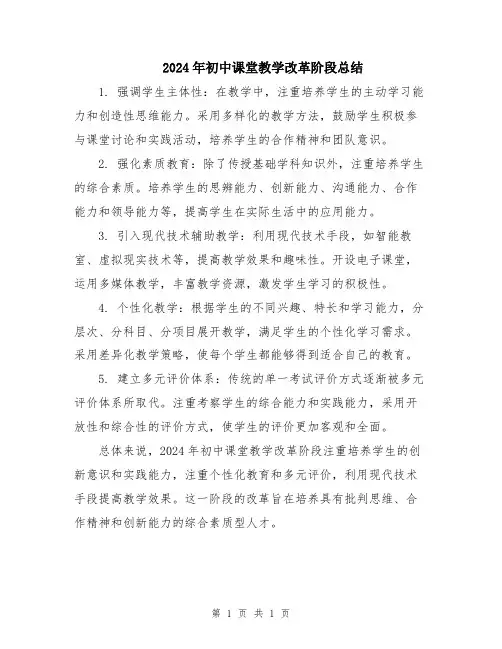 2024年初中课堂教学改革阶段总结

1. 强调学生主体性：在教学中，注重培养学生的主动学习能力和创造性思维能力。采用多样化的教学方法，鼓励学生积极参与课堂讨论和实践活动，培养学生的合作精神和团队意识。

2. 强化素质教育：除了传授基础学科知识外，注重培养学生的综合素质。培养学生的思辨能力、创新能力、沟通能力、合作能力和领导能力等，提高学生在实际生活中的应用能力。

3. 引入现代技术辅助教学：利用现代技术手段，如智能教室、虚拟现实技术等，提高教学效果和趣味性。开设电子课堂，运用多媒体教学，丰富教学资源，激发学生学习的积极性。

4. 个性化教学：根据学生的不同兴趣、特长和学习能力，分层次、分科目、分项目展开教学，满足学生的个性化学习需求。采用差异化教学策略，使每个学生都能够得到适合自己的教育。

5. 建立多元评价体系：传统的单一考试评价方式逐渐被多元评价体系所取代。注重考察学生的综合能力和实践能力，采用开放性和综合性的评价方式，使学生的评价更加客观和全面。

总体来说，2024年初中课堂教学改革阶段注重培养学生的创新意识和实践能力，注重个性化教育和多元评价，利用现代技术手段提高教学效果。这一阶段的改革旨在培养具有批判思维、合作精神和创新能力的综合素质型人才。

第 1 页 共 1 页